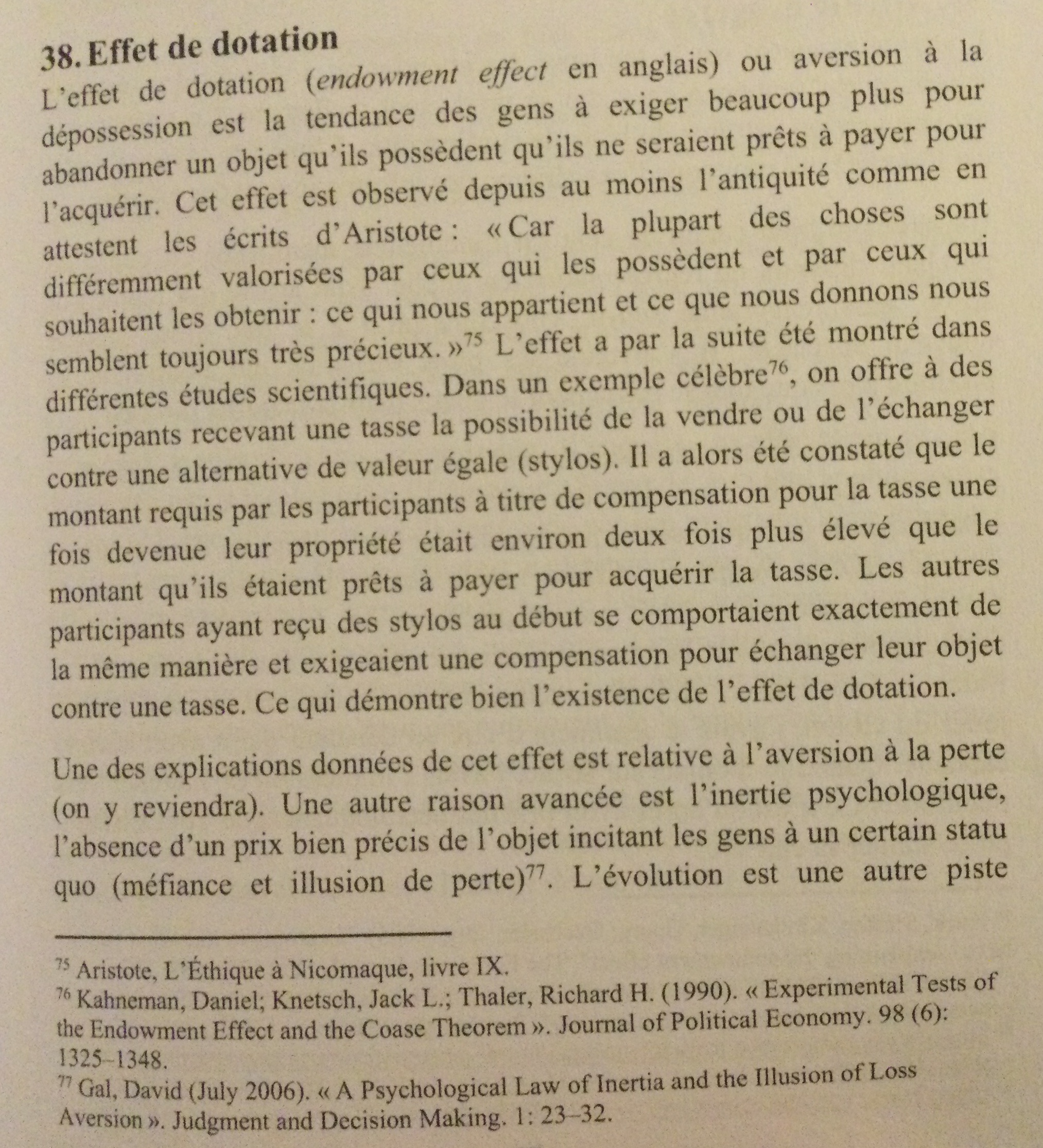 38. Effet de dotation

L'effet de dotation (endowment effect en anglais) ou aversion à la dépossession est la tendance des gens à exiger beaucoup plus pour abandonner un objet qu'ils possèdent qu'ils ne seraient prêts à payer pour l'acquérir. Cet effet est observé depuis au moins l'antiquité comme en attestent les écrits d'Aristote : « Car la plupart des choses sont différemment valorisées par ceux qui les possèdent et par ceux qui souhaitent les obtenir : ce qui nous appartient et ce que nous donnons nous semblent toujours très précieux. »$^{75}$ L'effet a par la suite été montré dans différentes études scientifiques. Dans un exemple célèbre$^{76}$, on offre à des participants recevant une tasse la possibilité de la vendre ou de l'échanger contre une alternative de valeur égale (stylos). Il a alors été constaté que le montant requis par les participants à titre de compensation pour la tasse une fois devenue leur propriété était environ deux fois plus élevé que le montant qu'ils étaient prêts à payer pour acquérir la tasse. Les autres participants ayant reçu des stylos au début se comportaient exactement de la même manière et exigeaient une compensation pour échanger leur objet contre une tasse. Ce qui démontre bien l'existence de l'effet de dotation.

Une des explications données de cet effet est relative à l'aversion à la perte (on y reviendra). Une autre raison avancée est l'inertie psychologique, l'absence d'un prix bien précis de l'objet incitant les gens à un certain statu quo (méfiance et illusion de perte)$^{77}$. L'évolution est une autre piste

$^{75}$ Aristote, L'Éthique à Nicomaque, livre IX.
$^{76}$ Kahneman, Daniel; Knetsch, Jack L.; Thaler, Richard H. (1990). « Experimental Tests of the Endowment Effect and the Coase Theorem ». Journal of Political Economy. 98 (6): 1325–1348.
$^{77}$ Gal, David (July 2006). « A Psychological Law of Inertia and the Illusion of Loss Aversion ». Judgment and Decision Making. 1: 23–32.